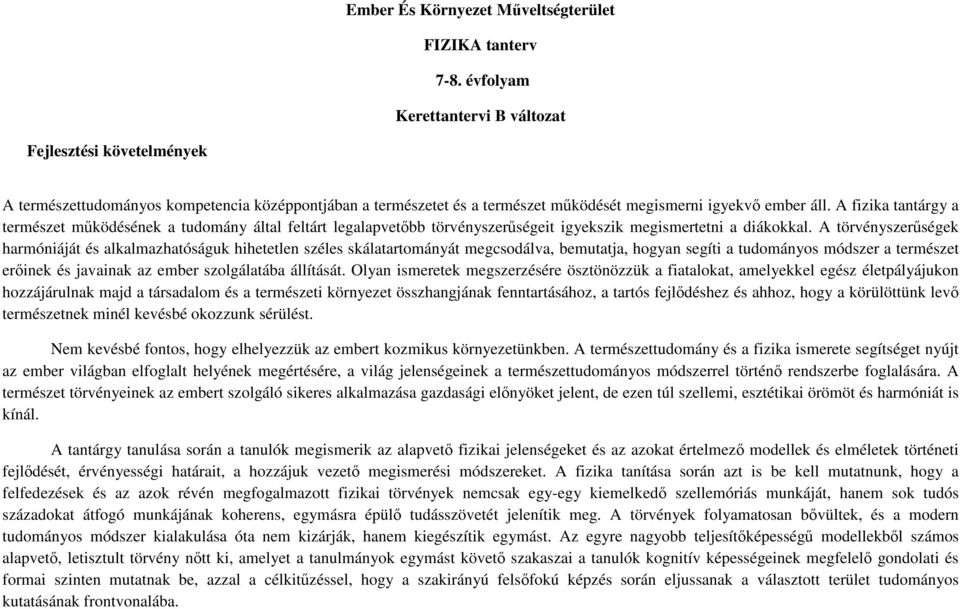 Ember És Környezet Műveltségterület

FIZIKA tanterv

7-8. évfolyam

Kerettantervi B változat

Fejlesztési követelmények

A természettudományos kompetencia középpontjában a természetet és a természet működését megismerni igyekvő ember áll. A fizika tantárgy a természet működésének a tudomány által feltárt legalapvetőbb törvényszerűségeit igyekszik megismertetni a diákokkal. A törvényszerűségek harmóniáját és alkalmazhatóságuk hihetetlen széles skálatartományát megcsodálva, bemutatja, hogyan segíti a tudományos módszer a természet erőinek és javainak az ember szolgálatába állítását. Olyan ismeretek megszerzésére ösztönözzük a fiatalokat, amelyekkel egész életpályájukon hozzájárulnak majd a társadalom és a természeti környezet összhangjának fenntartásához, a tartós fejlődéshez és ahhoz, hogy a körülöttünk levő természetnek minél kevésbé okozzunk sérülést.

Nem kevésbé fontos, hogy elhelyezzük az embert kozmikus környezetünkben. A természettudomány és a fizika ismerete segítséget nyújt az ember világban elfoglalt helyének megértésére, a világ jelenségeinek a természettudományos módszerrel történő rendszerbe foglalására. A természet törvényeinek az embert szolgáló sikeres alkalmazása gazdasági előnyöket jelent, de ezen túl szellemi, esztétikai örömöt és harmóniát is kínál.

A tantárgy tanulása során a tanulók megismerik az alapvető fizikai jelenségeket és az azokat értelmező modellek és elméletek történeti fejlődését, érvényességi határait, a hozzájuk vezető megismerési módszereket. A fizika tanítása során azt is be kell mutatnunk, hogy a felfedezések és az azok révén megfogalmazott fizikai törvények nemcsak egy-egy kiemelkedő szellemóriás munkáját, hanem sok tudós századokat átfogó munkájának koherens, egymásra épülő tudásszövetét jelenítik meg. A törvények folyamatosan bővültek, és a modern tudományos módszer kialakulása óta nem kizárják, hanem kiegészítik egymást. Az egyre nagyobb teljesítőképességű modellekből számos alapvető, letisztult törvény nőtt ki, amelyet a tanulmányok egymást követő szakaszai a tanulók kognitív képességeinek megfelelő gondolati és formai szinten mutatnak be, azzal a célkitűzéssel, hogy a szakirányú felsőfokú képzés során eljussanak a választott terület tudományos kutatásának frontvonalába.